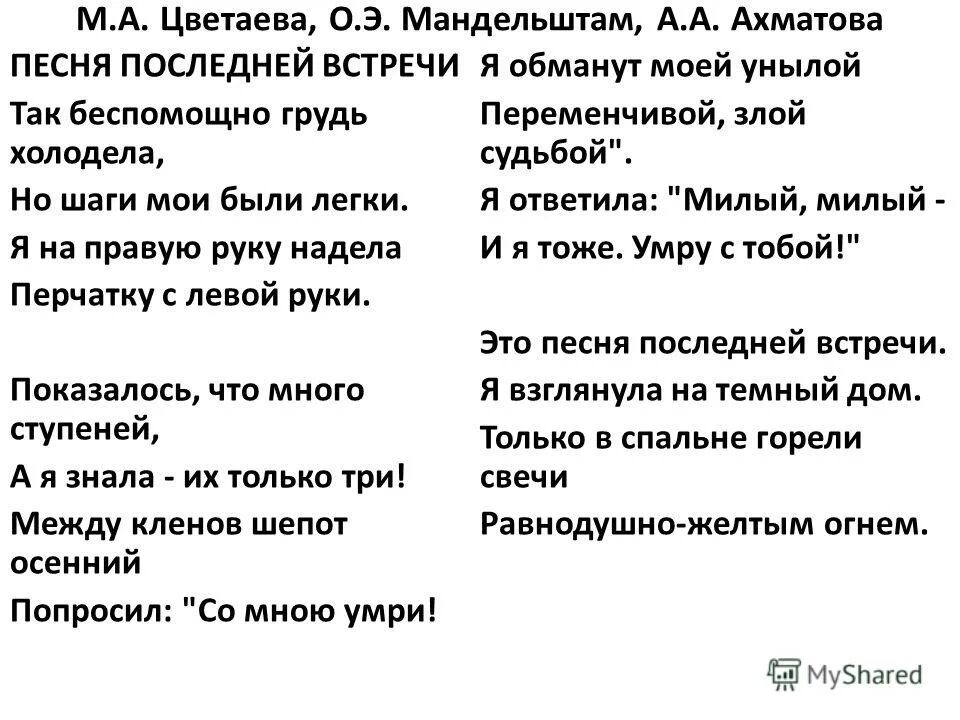 М.А. Цветаева, О.Э. Мандельштам, А.А. Ахматова

ПЕСНЯ ПОСЛЕДНЕЙ ВСТРЕЧИ

Так беспомощно грудь холодела,

Но шаги мои были легки.

Я на правую руку надела

Перчатку с левой руки.

Показалось, что много ступеней,

А я знала - их только три!

Между кленов шепот осенний

Попросил: "Со мною умри!

Я обманут моей унылой

Переменчивой, злой судьбой".

Я ответила: "Милый, милый -

И я тоже. Умру с тобой!"

Это песня последней встречи.

Я взглянула на темный дом.

Только в спальне горели свечи

Равнодушно-желтым огнем.

MyShared